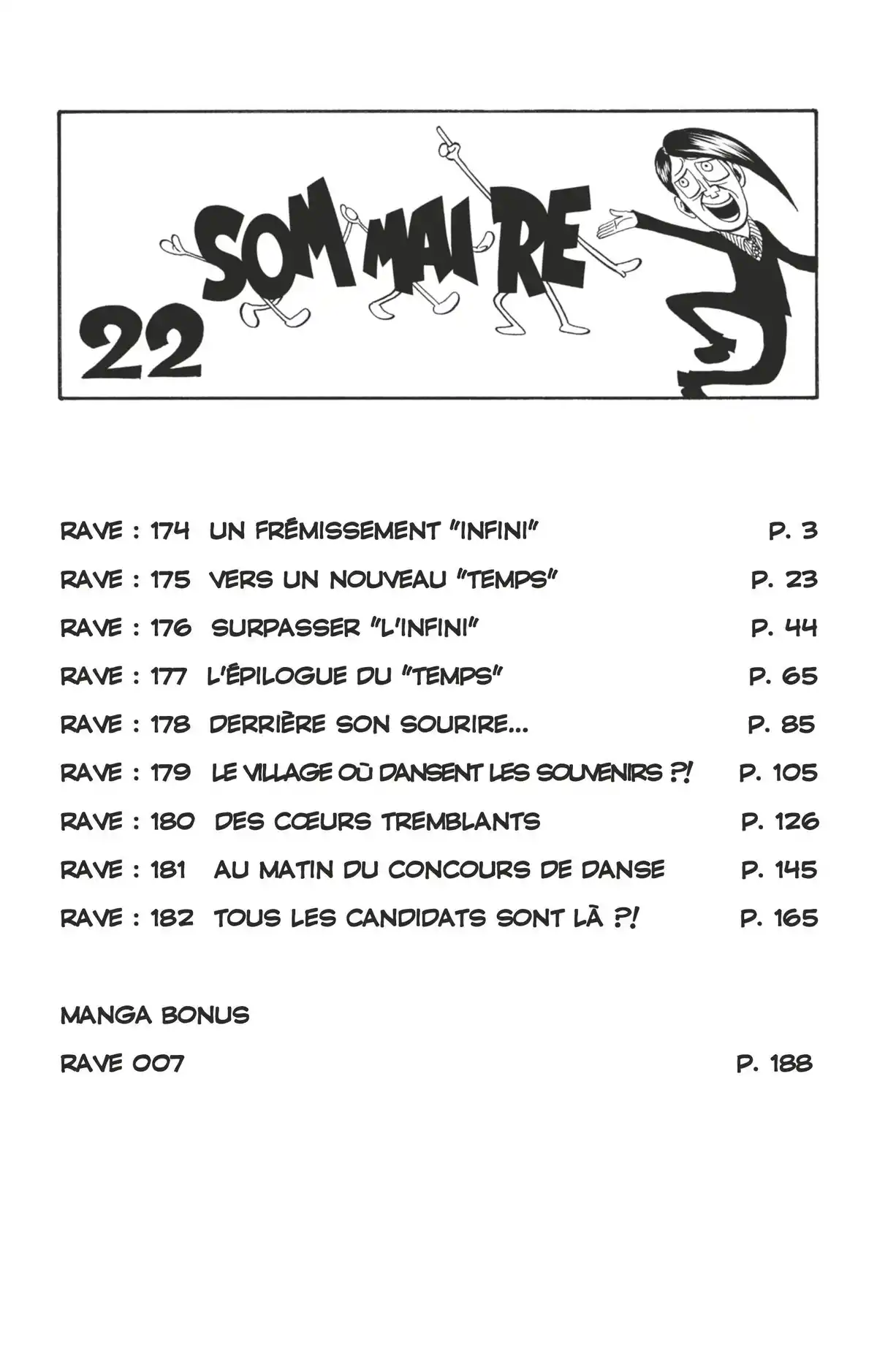 22 SOMMAIRE

RAVE : 174 UN FRÉMISSEMENT "INFINI" P. 3
RAVE : 175 VERS UN NOUVEAU "TEMPS" P. 23
RAVE : 176 SURPASSER "L'INFINI" P. 44
RAVE : 177 L'ÉPILOGUE DU "TEMPS" P. 65
RAVE : 178 DERRIÈRE SON SOURIRE... P. 85
RAVE : 179 LE VILLAGE OÙ DANSENT LES SOUVENIRS ?! P. 105
RAVE : 180 DES CŒURS TREMBLANTS P. 126
RAVE : 181 AU MATIN DU CONCOURS DE DANSE P. 145
RAVE : 182 TOUS LES CANDIDATS SONT LÀ ?! P. 165

MANGA BONUS
RAVE 007 P. 188